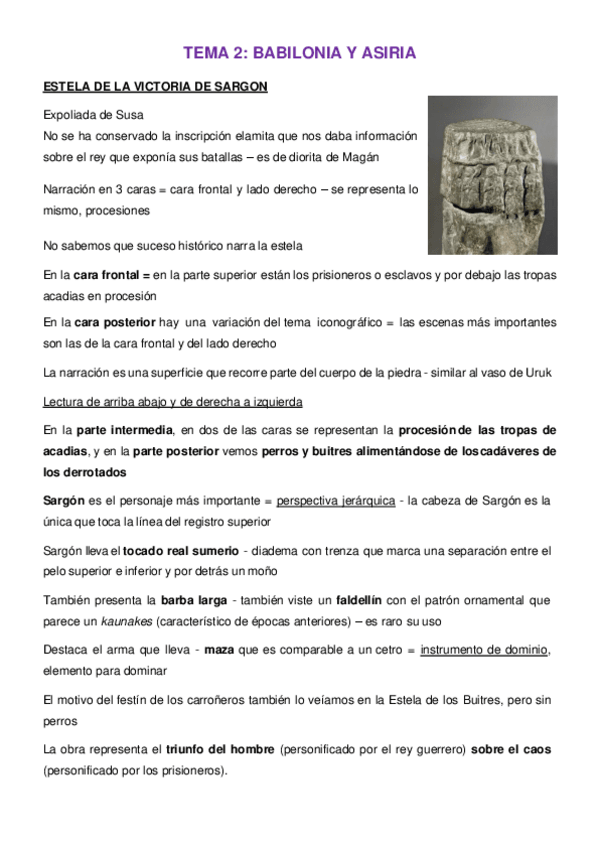 TEMA 2: BABILONIA Y ASIRIA

ESTELA DE LA VICTORIA DE SARGON

Expoliada de Susa
No se ha conservado la inscripción elamita que nos daba información sobre el rey que exponía sus batallas – es de diorita de Magán

Narración en 3 caras = cara frontal y lado derecho – se representa lo mismo, procesiones

No sabemos que suceso histórico narra la estela

En la cara frontal = en la parte superior están los prisioneros o esclavos y por debajo las tropas acadias en procesión

En la cara posterior hay una variación del tema iconográfico = las escenas más importantes son las de la cara frontal y del lado derecho

La narración es una superficie que recorre parte del cuerpo de la piedra - similar al vaso de Uruk

Lectura de arriba abajo y de derecha a izquierda

En la parte intermedia, en dos de las caras se representan la procesión de las tropas de acadias, y en la parte posterior vemos perros y buitres alimentándose de los cadáveres de los derrotados

Sargón es el personaje más importante = perspectiva jerárquica - la cabeza de Sargón es la única que toca la línea del registro superior

Sargón lleva el tocado real sumerio - diadema con trenza que marca una separación entre el pelo superior e inferior y por detrás un moño

También presenta la barba larga - también viste un faldellín con el patrón ornamental que parece un kaunakes (característico de épocas anteriores) – es raro su uso

Destaca el arma que lleva - maza que es comparable a un cetro = instrumento de dominio, elemento para dominar

El motivo del festín de los carroñeros también lo veíamos en la Estela de los Buitres, pero sin perros

La obra representa el triunfo del hombre (personificado por el rey guerrero) sobre el caos (personificado por los prisioneros).